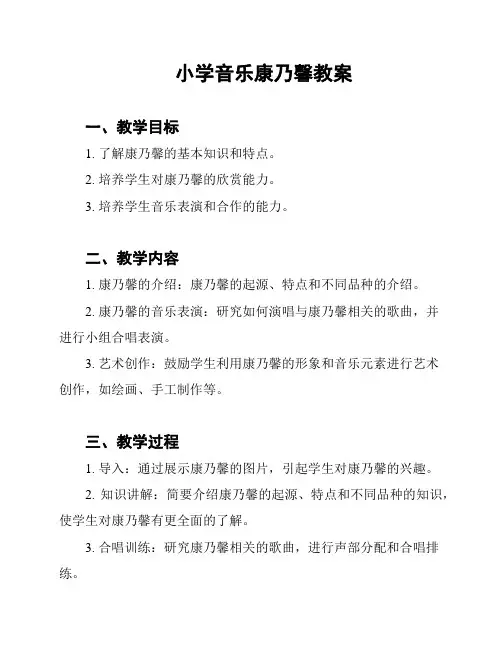 小学音乐康乃馨教案

一、教学目标

1. 了解康乃馨的基本知识和特点。

2. 培养学生对康乃馨的欣赏能力。

3. 培养学生音乐表演和合作的能力。

二、教学内容

1. 康乃馨的介绍：康乃馨的起源、特点和不同品种的介绍。

2. 康乃馨的音乐表演：研究如何演唱与康乃馨相关的歌曲，并进行小组合唱表演。

3. 艺术创作：鼓励学生利用康乃馨的形象和音乐元素进行艺术创作，如绘画、手工制作等。

三、教学过程

1. 导入：通过展示康乃馨的图片，引起学生对康乃馨的兴趣。

2. 知识讲解：简要介绍康乃馨的起源、特点和不同品种的知识，使学生对康乃馨有更全面的了解。

3. 合唱训练：研究康乃馨相关的歌曲，进行声部分配和合唱排练。